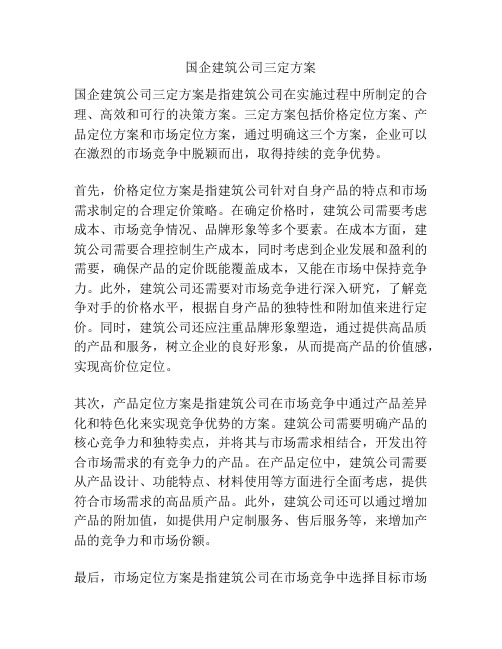 国企建筑公司三定方案

国企建筑公司三定方案是指建筑公司在实施过程中所制定的合理、高效和可行的决策方案。三定方案包括价格定位方案、产品定位方案和市场定位方案，通过明确这三个方案，企业可以在激烈的市场竞争中脱颖而出，取得持续的竞争优势。

首先，价格定位方案是指建筑公司针对自身产品的特点和市场需求制定的合理定价策略。在确定价格时，建筑公司需要考虑成本、市场竞争情况、品牌形象等多个要素。在成本方面，建筑公司需要合理控制生产成本，同时考虑到企业发展和盈利的需要，确保产品的定价既能覆盖成本，又能在市场中保持竞争力。此外，建筑公司还需要对市场竞争进行深入研究，了解竞争对手的价格水平，根据自身产品的独特性和附加值来进行定价。同时，建筑公司还应注重品牌形象塑造，通过提供高品质的产品和服务，树立企业的良好形象，从而提高产品的价值感，实现高价位定位。

其次，产品定位方案是指建筑公司在市场竞争中通过产品差异化和特色化来实现竞争优势的方案。建筑公司需要明确产品的核心竞争力和独特卖点，并将其与市场需求相结合，开发出符合市场需求的有竞争力的产品。在产品定位中，建筑公司需要从产品设计、功能特点、材料使用等方面进行全面考虑，提供符合市场需求的高品质产品。此外，建筑公司还可以通过增加产品的附加值，如提供用户定制服务、售后服务等，来增加产品的竞争力和市场份额。

最后，市场定位方案是指建筑公司在市场竞争中选择目标市场